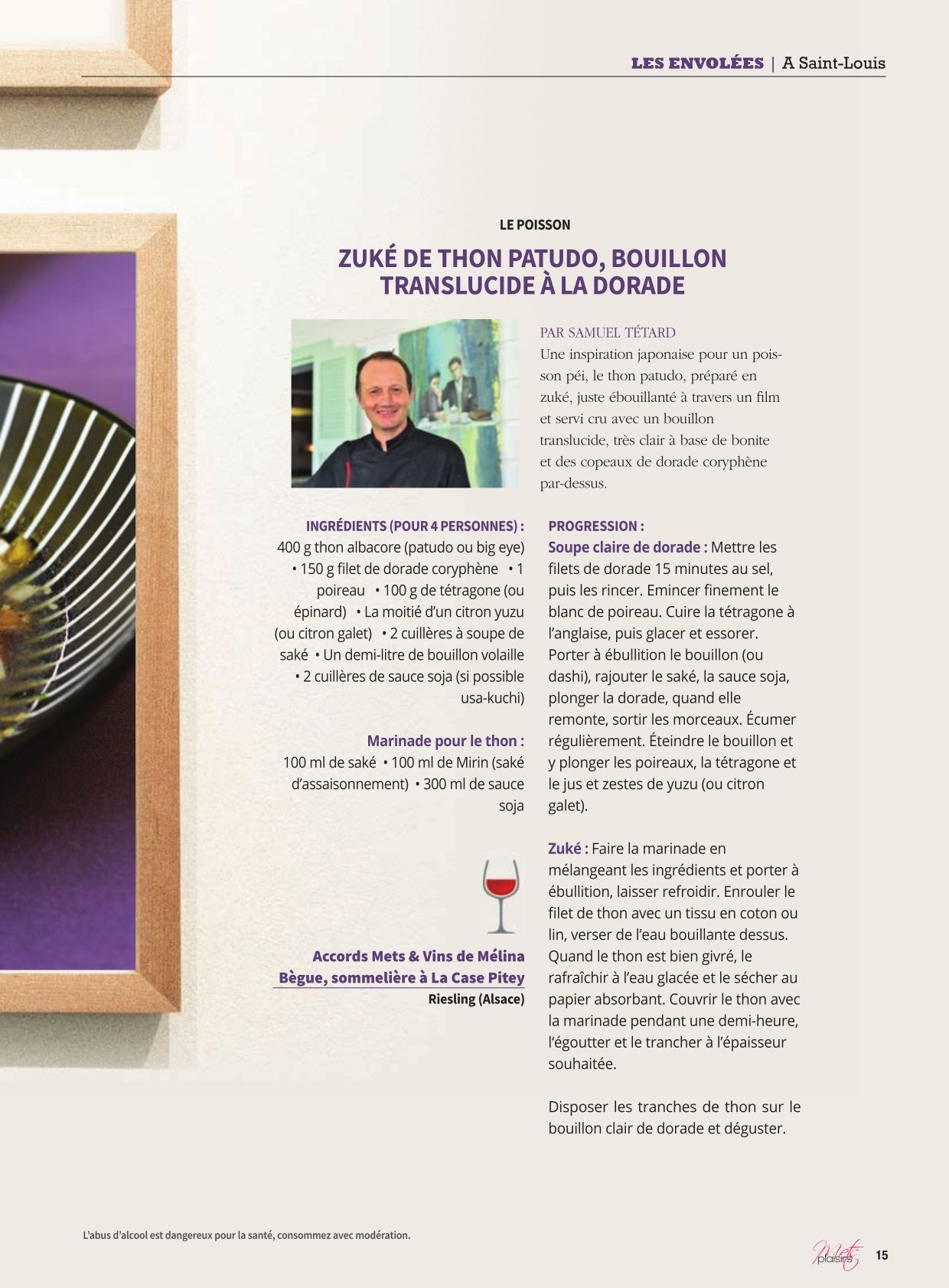 LES ENVOLÉES | A Saint-Louis

LE POISSON

ZUKÉ DE THON PATUDO, BOUILLON TRANSLUCIDE À LA DORADE

PAR SAMUEL TÉTARD
Une inspiration japonaise pour un poisson péi, le thon patudo, préparé en zuké, juste ébouillanté à travers un film et servi cru avec un bouillon translucide, très clair à base de bonite et des copeaux de dorade coryphène par-dessus.

INGRÉDIENTS (POUR 4 PERSONNES) :
400 g thon albacore (patudo ou big eye) • 150 g filet de dorade coryphène • 1 poireau • 100 g de tétragone (ou épinard) • La moitié d'un citron yuzu (ou citron galet) • 2 cuillères à soupe de saké • Un demi-litre de bouillon volaille • 2 cuillères de sauce soja (si possible usa-kuchi)

Marinade pour le thon :
100 ml de saké • 100 ml de Mirin (saké d'assaisonnement) • 300 ml de sauce soja

Accords Mets & Vins de Mélina Bègue, sommelière à La Case Pitey
Riesling (Alsace)

PROGRESSION :
Soupe claire de dorade : Mettre les filets de dorade 15 minutes au sel, puis les rincer. Emincer finement le blanc de poireau. Cuire la tétragone à l'anglaise, puis glacer et essorer. Porter à ébullition le bouillon (ou dashi), rajouter le saké, la sauce soja, plonger la dorade, quand elle remonte, sortir les morceaux. Écumer régulièrement. Éteindre le bouillon et y plonger les poireaux, la tétragone et le jus et zestes de yuzu (ou citron galet).

Zuké : Faire la marinade en mélangeant les ingrédients et porter à ébullition, laisser refroidir. Enrouler le filet de thon avec un tissu en coton ou lin, verser de l'eau bouillante dessus. Quand le thon est bien givré, le rafraîchir à l'eau glacée et le sécher au papier absorbant. Couvrir le thon avec la marinade pendant une demi-heure, l'égoutter et le trancher à l'épaisseur souhaitée.

Disposer les tranches de thon sur le bouillon clair de dorade et déguster.

L'abus d'alcool est dangereux pour la santé, consommez avec modération.

Mets plaisirs 15